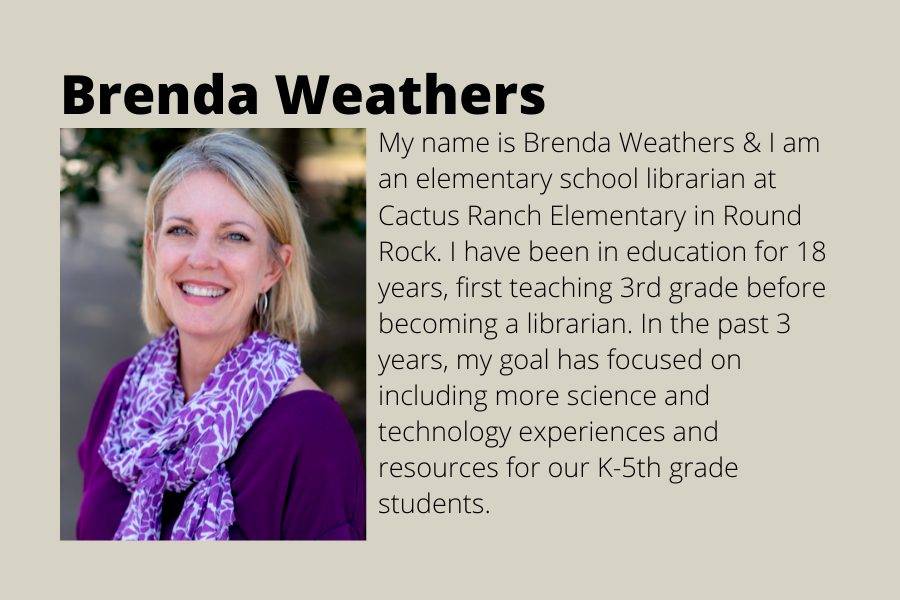 Brenda Weathers

My name is Brenda Weathers & I am an elementary school librarian at Cactus Ranch Elementary in Round Rock. I have been in education for 18 years, first teaching 3rd grade before becoming a librarian. In the past 3 years, my goal has focused on including more science and technology experiences and resources for our K-5th grade students.